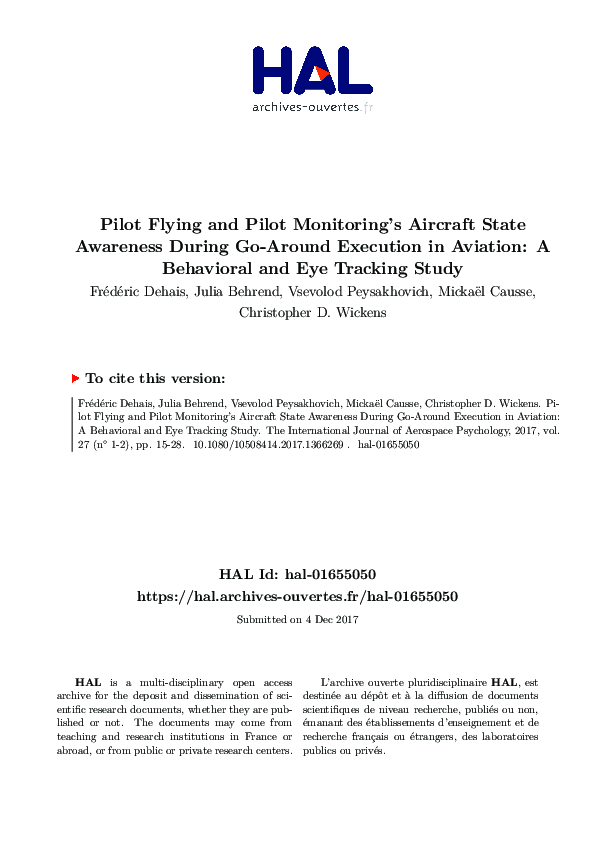 HAL
archives-ouvertes.fr

Pilot Flying and Pilot Monitoring's Aircraft State Awareness During Go-Around Execution in Aviation: A Behavioral and Eye Tracking Study

Frédéric Dehais, Julia Behrend, Vsevolod Peysakhovich, Mickaël Causse, Christopher D. Wickens

To cite this version:

Frédéric Dehais, Julia Behrend, Vsevolod Peysakhovich, Mickaël Causse, Christopher D. Wickens. Pilot Flying and Pilot Monitoring's Aircraft State Awareness During Go-Around Execution in Aviation: A Behavioral and Eye Tracking Study. The International Journal of Aerospace Psychology, 2017, vol. 27 (n° 1-2), pp. 15-28. 10.1080/10508414.2017.1366269 . hal-01655050

HAL Id: hal-01655050
https://hal.archives-ouvertes.fr/hal-01655050

Submitted on 4 Dec 2017

HAL is a multi-disciplinary open access archive for the deposit and dissemination of scientific research documents, whether they are published or not. The documents may come from teaching and research institutions in France or abroad, or from public or private research centers.

L'archive ouverte pluridisciplinaire HAL, est destinée au dépôt et à la diffusion de documents scientifiques de niveau recherche, publiés ou non, émanant des établissements d'enseignement et de recherche français ou étrangers, des laboratoires publics ou privés.